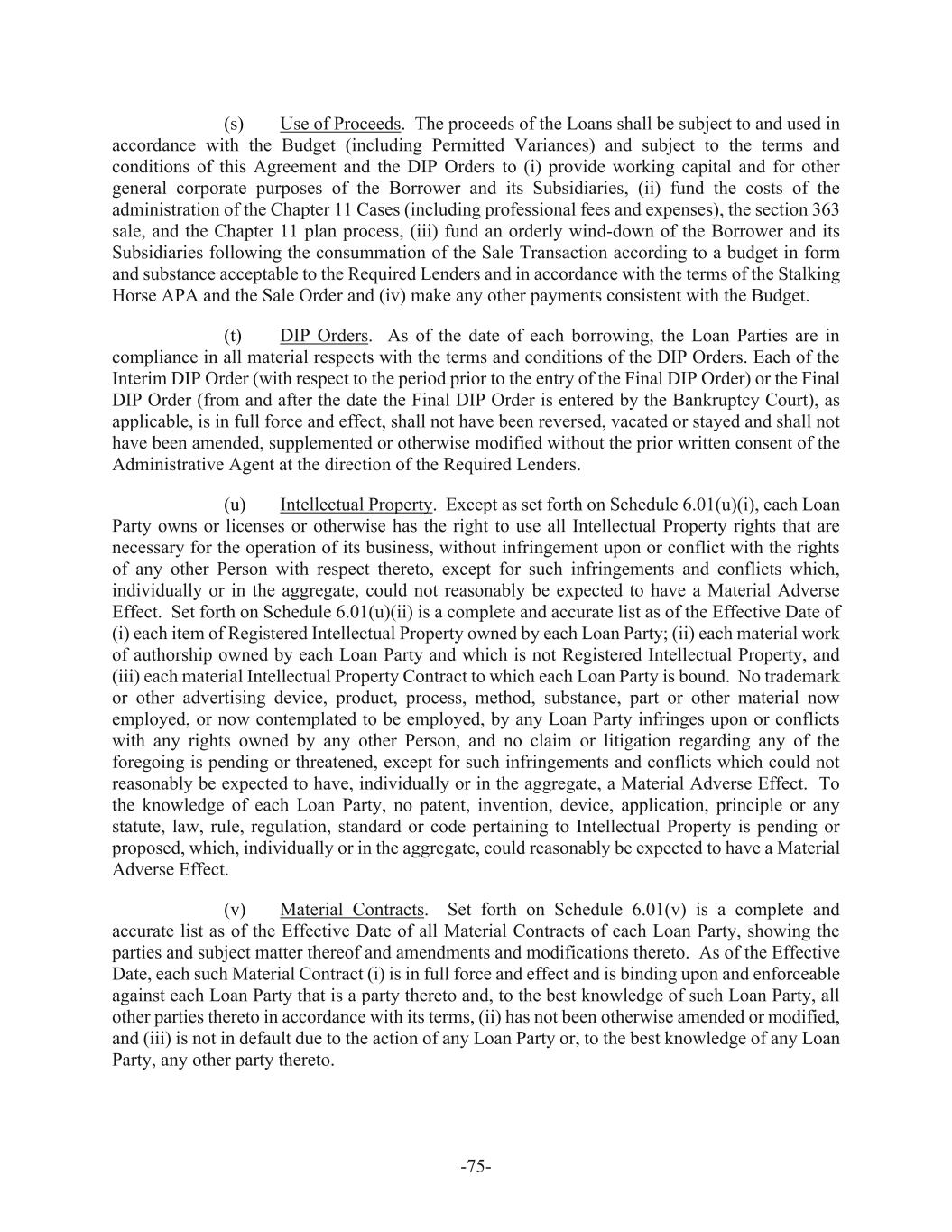 (s) Use of Proceeds. The proceeds of the Loans shall be subject to and used in accordance with the Budget (including Permitted Variances) and subject to the terms and conditions of this Agreement and the DIP Orders to (i) provide working capital and for other general corporate purposes of the Borrower and its Subsidiaries, (ii) fund the costs of the administration of the Chapter 11 Cases (including professional fees and expenses), the section 363 sale, and the Chapter 11 plan process, (iii) fund an orderly wind-down of the Borrower and its Subsidiaries following the consummation of the Sale Transaction according to a budget in form and substance acceptable to the Required Lenders and in accordance with the terms of the Stalking Horse APA and the Sale Order and (iv) make any other payments consistent with the Budget.

(t) DIP Orders. As of the date of each borrowing, the Loan Parties are in compliance in all material respects with the terms and conditions of the DIP Orders. Each of the Interim DIP Order (with respect to the period prior to the entry of the Final DIP Order) or the Final DIP Order (from and after the date the Final DIP Order is entered by the Bankruptcy Court), as applicable, is in full force and effect, shall not have been reversed, vacated or stayed and shall not have been amended, supplemented or otherwise modified without the prior written consent of the Administrative Agent at the direction of the Required Lenders.

(u) Intellectual Property. Except as set forth on Schedule 6.01(u)(i), each Loan Party owns or licenses or otherwise has the right to use all Intellectual Property rights that are necessary for the operation of its business, without infringement upon or conflict with the rights of any other Person with respect thereto, except for such infringements and conflicts which, individually or in the aggregate, could not reasonably be expected to have a Material Adverse Effect. Set forth on Schedule 6.01(u)(ii) is a complete and accurate list as of the Effective Date of (i) each item of Registered Intellectual Property owned by each Loan Party; (ii) each material work of authorship owned by each Loan Party and which is not Registered Intellectual Property, and (iii) each material Intellectual Property Contract to which each Loan Party is bound. No trademark or other advertising device, product, process, method, substance, part or other material now employed, or now contemplated to be employed, by any Loan Party infringes upon or conflicts with any rights owned by any other Person, and no claim or litigation regarding any of the foregoing is pending or threatened, except for such infringements and conflicts which could not reasonably be expected to have, individually or in the aggregate, a Material Adverse Effect. To the knowledge of each Loan Party, no patent, invention, device, application, principle or any statute, law, rule, regulation, standard or code pertaining to Intellectual Property is pending or proposed, which, individually or in the aggregate, could reasonably be expected to have a Material Adverse Effect.

(v) Material Contracts. Set forth on Schedule 6.01(v) is a complete and accurate list as of the Effective Date of all Material Contracts of each Loan Party, showing the parties and subject matter thereof and amendments and modifications thereto. As of the Effective Date, each such Material Contract (i) is in full force and effect and is binding upon and enforceable against each Loan Party that is a party thereto and, to the best knowledge of such Loan Party, all other parties thereto in accordance with its terms, (ii) has not been otherwise amended or modified, and (iii) is not in default due to the action of any Loan Party or, to the best knowledge of any Loan Party, any other party thereto.

-75-